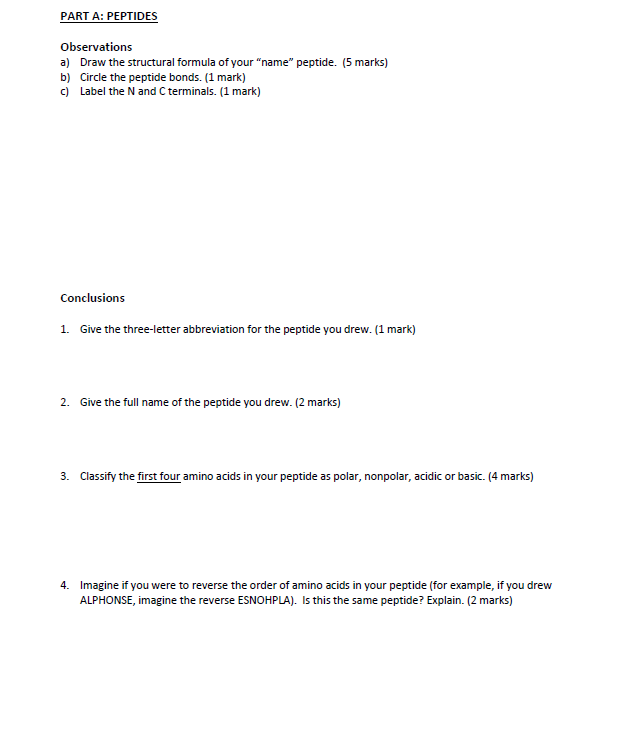 PART A: PEPTIDES

Observations
a) Draw the structural formula of your "name" peptide. (5 marks)
b) Circle the peptide bonds. (1 mark)
c) Label the N and C terminals. (1 mark)

Conclusions

1. Give the three-letter abbreviation for the peptide you drew. (1 mark)

2. Give the full name of the peptide you drew. (2 marks)

3. Classify the first four amino acids in your peptide as polar, nonpolar, acidic or basic. (4 marks)

4. Imagine if you were to reverse the order of amino acids in your peptide (for example, if you drew ALPHONSE, imagine the reverse ESNOHPLA). Is this the same peptide? Explain. (2 marks)